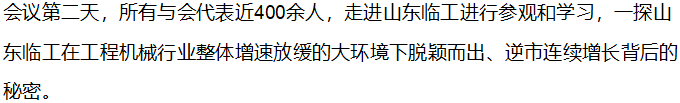 会议第二天，所有与会代表近400余人，走进山东临工进行参观和学习，一探山东临工在工程机械行业整体增速放缓的大环境下脱颖而出、逆市连续增长背后的秘密。